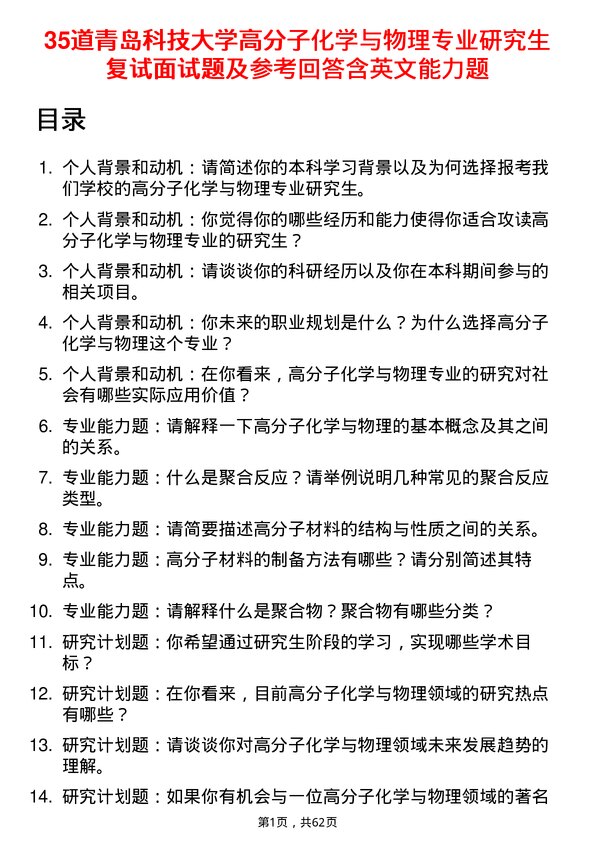 35道青岛科技大学高分子化学与物理专业研究生复试面试题及参考回答含英文能力题

目录

1. 个人背景和动机：请简述你的本科学习背景以及为何选择报考我们学校的高分子化学与物理专业研究生。
2. 个人背景和动机：你觉得你的哪些经历和能力使得你适合攻读高分子化学与物理专业的研究生？
3. 个人背景和动机：请谈谈你的科研经历以及你在本科期间参与的相关项目。
4. 个人背景和动机：你未来的职业规划是什么？为什么选择高分子化学与物理这个专业？
5. 个人背景和动机：在你看来，高分子化学与物理专业的研究对社会有哪些实际应用价值？
6. 专业能力题：请解释一下高分子化学与物理的基本概念及其之间的关系。
7. 专业能力题：什么是聚合反应？请举例说明几种常见的聚合反应类型。
8. 专业能力题：请简要描述高分子材料的结构与性质之间的关系。
9. 专业能力题：高分子材料的制备方法有哪些？请分别简述其特点。
10. 专业能力题：请解释什么是聚合物？聚合物有哪些分类？
11. 研究计划题：你希望通过研究生阶段的学习，实现哪些学术目标？
12. 研究计划题：在你看来，目前高分子化学与物理领域的研究热点有哪些？
13. 研究计划题：请谈谈你对高分子化学与物理领域未来发展趋势的理解。
14. 研究计划题：如果你有机会与一位高分子化学与物理领域的著名

第1页，共62页